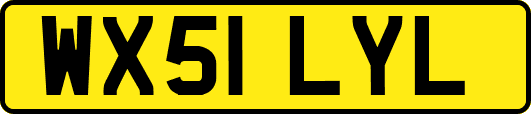 WX51 LYL